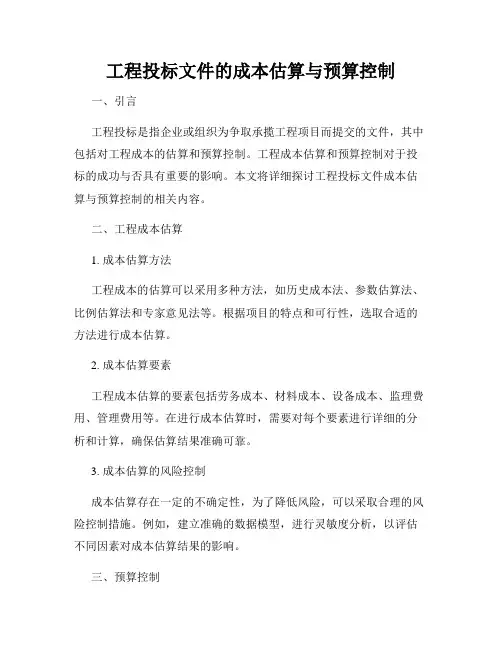 工程投标文件的成本估算与预算控制

一、引言

工程投标是指企业或组织为争取承揽工程项目而提交的文件，其中包括对工程成本的估算和预算控制。工程成本估算和预算控制对于投标的成功与否具有重要的影响。本文将详细探讨工程投标文件成本估算与预算控制的相关内容。

二、工程成本估算

1. 成本估算方法

工程成本的估算可以采用多种方法，如历史成本法、参数估算法、比例估算法和专家意见法等。根据项目的特点和可行性，选取合适的方法进行成本估算。

2. 成本估算要素

工程成本估算的要素包括劳务成本、材料成本、设备成本、监理费用、管理费用等。在进行成本估算时，需要对每个要素进行详细的分析和计算，确保估算结果准确可靠。

3. 成本估算的风险控制

成本估算存在一定的不确定性，为了降低风险，可以采取合理的风险控制措施。例如，建立准确的数据模型，进行灵敏度分析，以评估不同因素对成本估算结果的影响。

三、预算控制